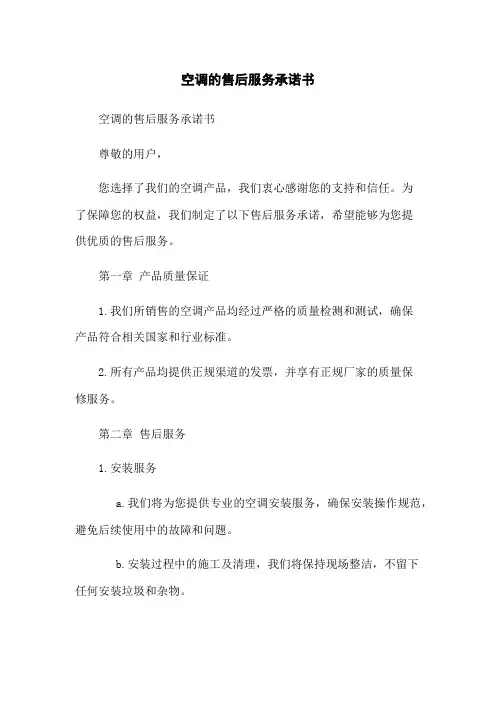 空调的售后服务承诺书

空调的售后服务承诺书

尊敬的用户，

您选择了我们的空调产品，我们衷心感谢您的支持和信任。为了保障您的权益，我们制定了以下售后服务承诺，希望能够为您提供优质的售后服务。

第一章 产品质量保证

1. 我们所销售的空调产品均经过严格的质量检测和测试，确保产品符合相关国家和行业标准。

2. 所有产品均提供正规渠道的发票，并享有正规厂家的质量保修服务。

第二章 售后服务

1. 安装服务

a. 我们将为您提供专业的空调安装服务，确保安装操作规范，避免后续使用中的故障和问题。

b. 安装过程中的施工及清理，我们将保持现场整洁，不留下任何安装垃圾和杂物。